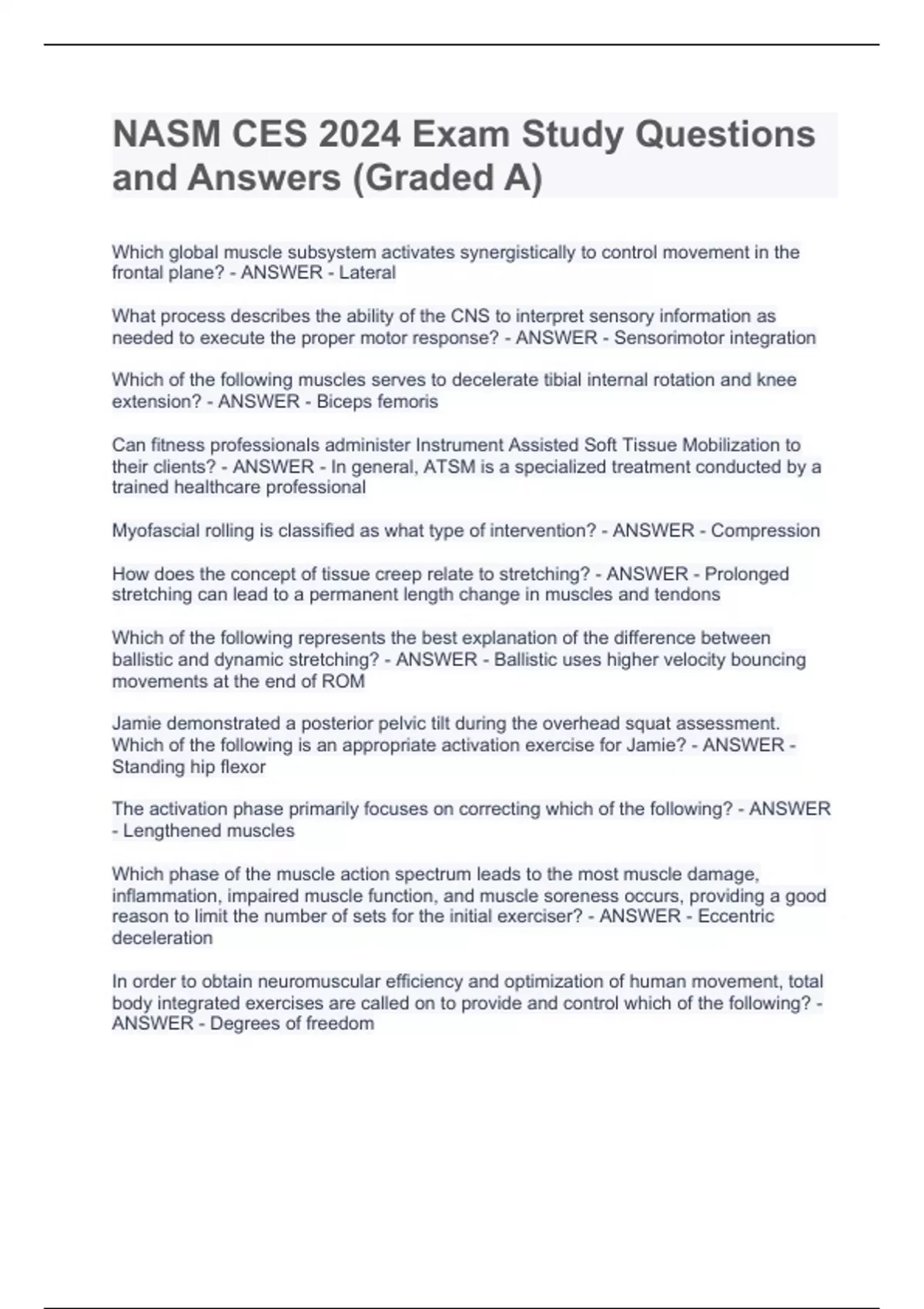 NASM CES 2024 Exam Study Questions and Answers (Graded A)

Which global muscle subsystem activates synergistically to control movement in the frontal plane? - ANSWER - Lateral

What process describes the ability of the CNS to interpret sensory information as needed to execute the proper motor response? - ANSWER - Sensorimotor integration

Which of the following muscles serves to decelerate tibial internal rotation and knee extension? - ANSWER - Biceps femoris

Can fitness professionals administer Instrument Assisted Soft Tissue Mobilization to their clients? - ANSWER - In general, ATSM is a specialized treatment conducted by a trained healthcare professional

Myofascial rolling is classified as what type of intervention? - ANSWER - Compression

How does the concept of tissue creep relate to stretching? - ANSWER - Prolonged stretching can lead to a permanent length change in muscles and tendons

Which of the following represents the best explanation of the difference between ballistic and dynamic stretching? - ANSWER - Ballistic uses higher velocity bouncing movements at the end of ROM

Jamie demonstrated a posterior pelvic tilt during the overhead squat assessment. Which of the following is an appropriate activation exercise for Jamie? - ANSWER - Standing hip flexor

The activation phase primarily focuses on correcting which of the following? - ANSWER - Lengthened muscles

Which phase of the muscle action spectrum leads to the most muscle damage, inflammation, impaired muscle function, and muscle soreness occurs, providing a good reason to limit the number of sets for the initial exerciser? - ANSWER - Eccentric deceleration

In order to obtain neuromuscular efficiency and optimization of human movement, total body integrated exercises are called on to provide and control which of the following? - ANSWER - Degrees of freedom